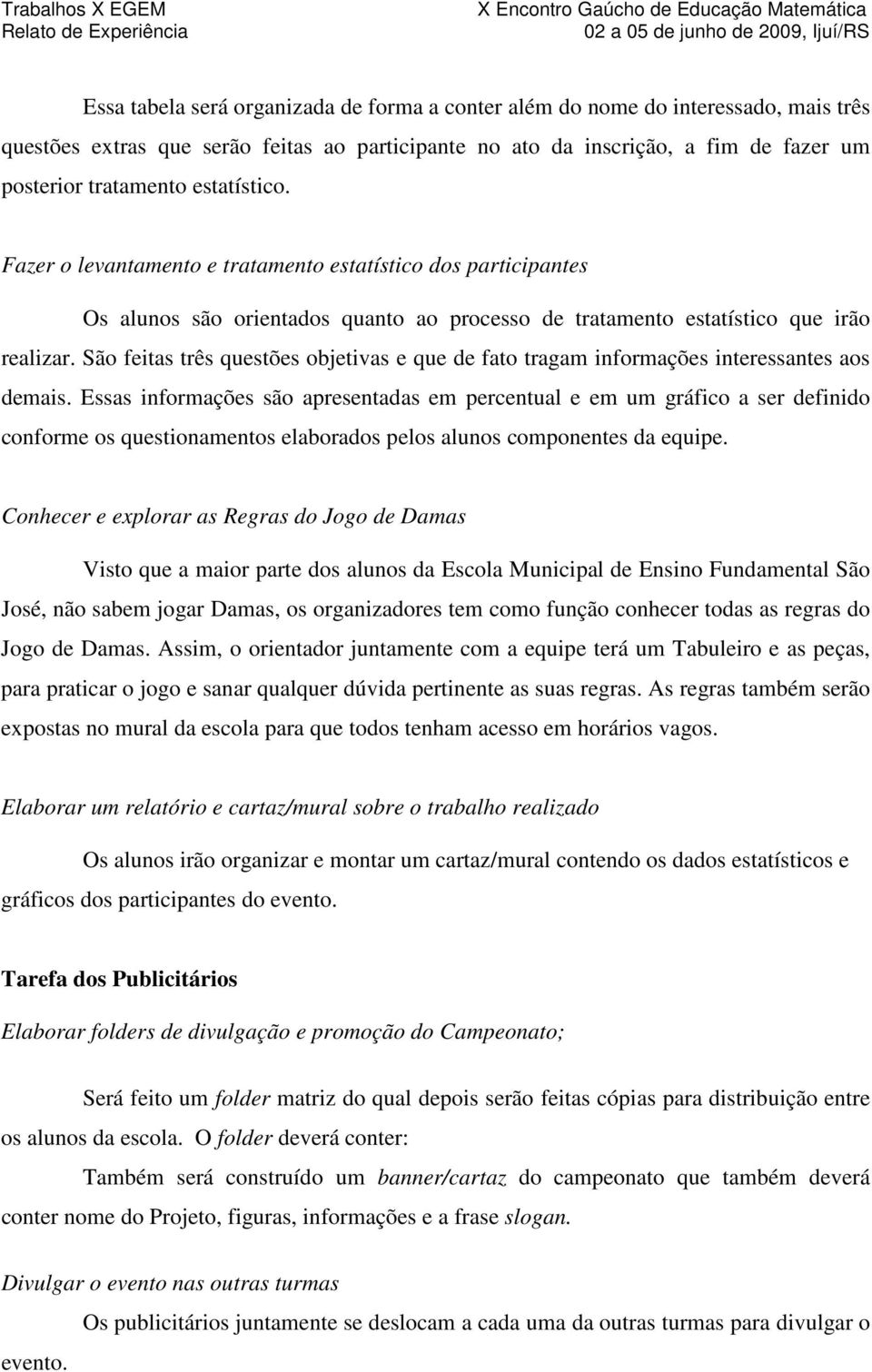 Trabalhos X EGEM
Relato de Experiência

X Encontro Gaúcho de Educação Matemática
02 a 05 de junho de 2009, Ijuí/RS

Essa tabela será organizada de forma a conter além do nome do interessado, mais três questões extras que serão feitas ao participante no ato da inscrição, a fim de fazer um posterior tratamento estatístico.

Fazer o levantamento e tratamento estatístico dos participantes

Os alunos são orientados quanto ao processo de tratamento estatístico que irão realizar. São feitas três questões objetivas e que de fato tragam informações interessantes aos demais. Essas informações são apresentadas em percentual e em um gráfico a ser definido conforme os questionamentos elaborados pelos alunos componentes da equipe.

Conhecer e explorar as Regras do Jogo de Damas

Visto que a maior parte dos alunos da Escola Municipal de Ensino Fundamental São José, não sabem jogar Damas, os organizadores tem como função conhecer todas as regras do Jogo de Damas. Assim, o orientador juntamente com a equipe terá um Tabuleiro e as peças, para praticar o jogo e sanar qualquer dúvida pertinente as suas regras. As regras também serão expostas no mural da escola para que todos tenham acesso em horários vagos.

Elaborar um relatório e cartaz/mural sobre o trabalho realizado

Os alunos irão organizar e montar um cartaz/mural contendo os dados estatísticos e gráficos dos participantes do evento.

Tarefa dos Publicitários

Elaborar folders de divulgação e promoção do Campeonato;

Será feito um folder matriz do qual depois serão feitas cópias para distribuição entre os alunos da escola. O folder deverá conter:

Também será construído um banner/cartaz do campeonato que também deverá conter nome do Projeto, figuras, informações e a frase slogan.

Divulgar o evento nas outras turmas

Os publicitários juntamente se deslocam a cada uma da outras turmas para divulgar o evento.